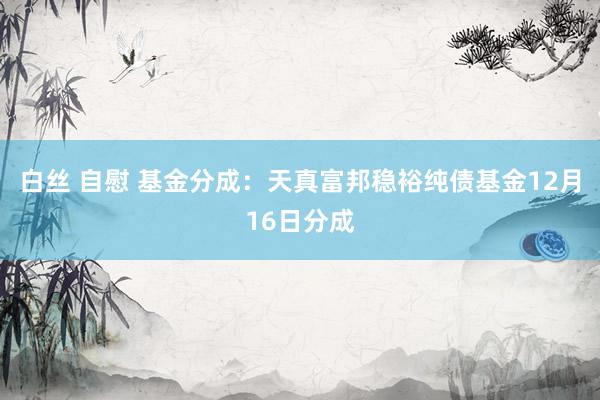 白丝 自慰 基金分成：天真富邦稳裕纯债基金12月16日分成